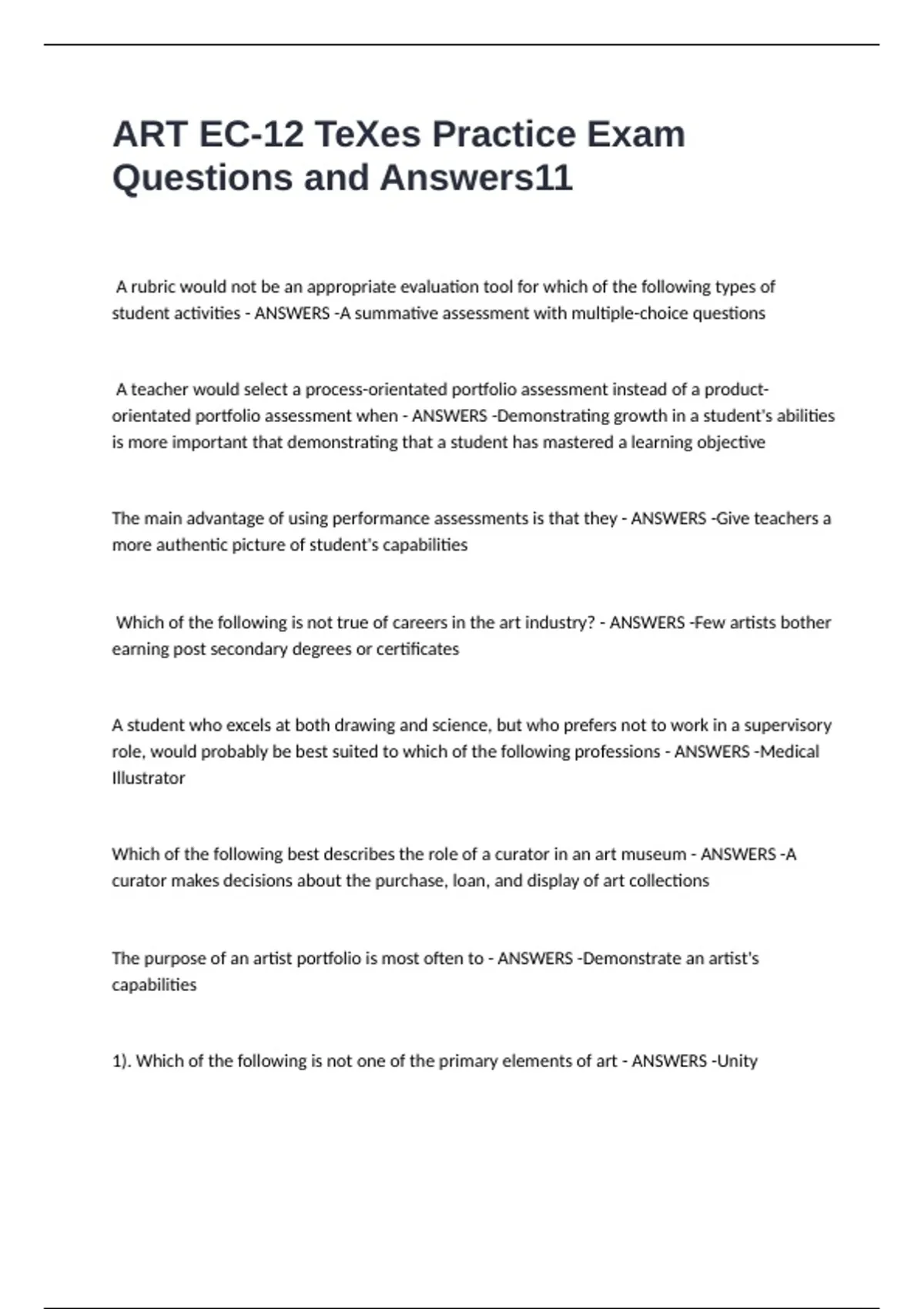 ART EC-12 TeXes Practice Exam Questions and Answers11

A rubric would not be an appropriate evaluation tool for which of the following types of student activities - ANSWERS -A summative assessment with multiple-choice questions

A teacher would select a process-orientated portfolio assessment instead of a product-orientated portfolio assessment when - ANSWERS -Demonstrating growth in a student's abilities is more important that demonstrating that a student has mastered a learning objective

The main advantage of using performance assessments is that they - ANSWERS -Give teachers a more authentic picture of student's capabilities

Which of the following is not true of careers in the art industry? - ANSWERS -Few artists bother earning post secondary degrees or certificates

A student who excels at both drawing and science, but who prefers not to work in a supervisory role, would probably be best suited to which of the following professions - ANSWERS -Medical Illustrator

Which of the following best describes the role of a curator in an art museum - ANSWERS -A curator makes decisions about the purchase, loan, and display of art collections

The purpose of an artist portfolio is most often to - ANSWERS -Demonstrate an artist's capabilities

1). Which of the following is not one of the primary elements of art - ANSWERS -Unity